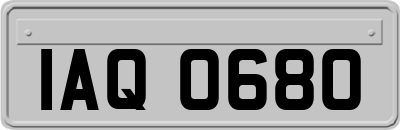 IAQ 0680